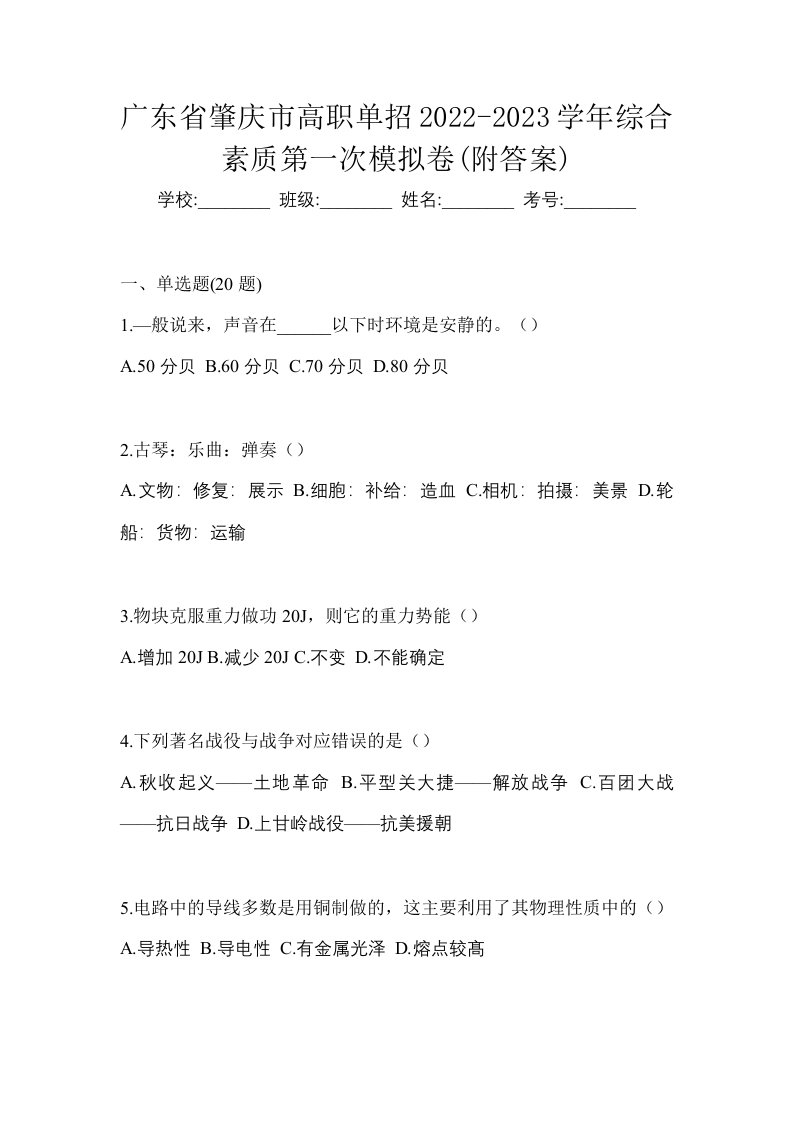 广东省肇庆市高职单招2022-2023学年综合素质第一次模拟卷(附答案)

学校:________ 班级:________ 姓名:________ 考号:________

一、单选题(20 题)

1.—般说来，声音在______以下时环境是安静的。（）

A.50 分贝 B.60 分贝 C.70 分贝 D.80 分贝

2.古琴：乐曲：弹奏（）

A.文物：修复：展示 B.细胞：补给：造血 C.相机：拍摄：美景 D.轮船：货物：运输

3.物块克服重力做功 20J，则它的重力势能（）

A.增加 20J B.减少 20J C.不变 D.不能确定

4.下列著名战役与战争对应错误的是（）

A.秋收起义——土地革命 B.平型关大捷——解放战争 C.百团大战——抗日战争 D.上甘岭战役——抗美援朝

5.电路中的导线多数是用铜制做的，这主要利用了其物理性质中的（）

A.导热性 B.导电性 C.有金属光泽 D.熔点较高